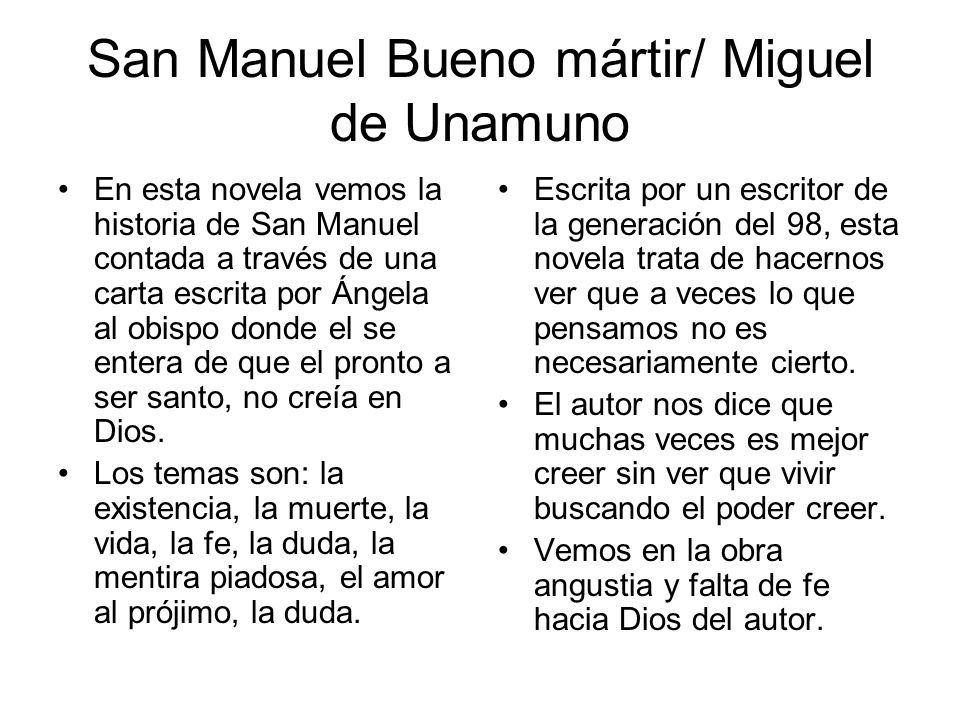 San Manuel Bueno mártir/ Miguel de Unamuno

• En esta novela vemos la historia de San Manuel contada a través de una carta escrita por Ángela al obispo donde el se entera de que el pronto a ser santo, no creía en Dios.
• Los temas son: la existencia, la muerte, la vida, la fe, la duda, la mentira piadosa, el amor al prójimo, la duda.

• Escrita por un escritor de la generación del 98, esta novela trata de hacernos ver que a veces lo que pensamos no es necesariamente cierto.
• El autor nos dice que muchas veces es mejor creer sin ver que vivir buscando el poder creer.
• Vemos en la obra angustia y falta de fe hacia Dios del autor.